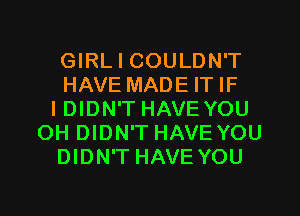 GIRL I COULDN'T
HAVE MADE IT IF
I DIDN'T HAVE YOU
OH DIDN'T HAVE YOU
DIDN'T HAVE YOU